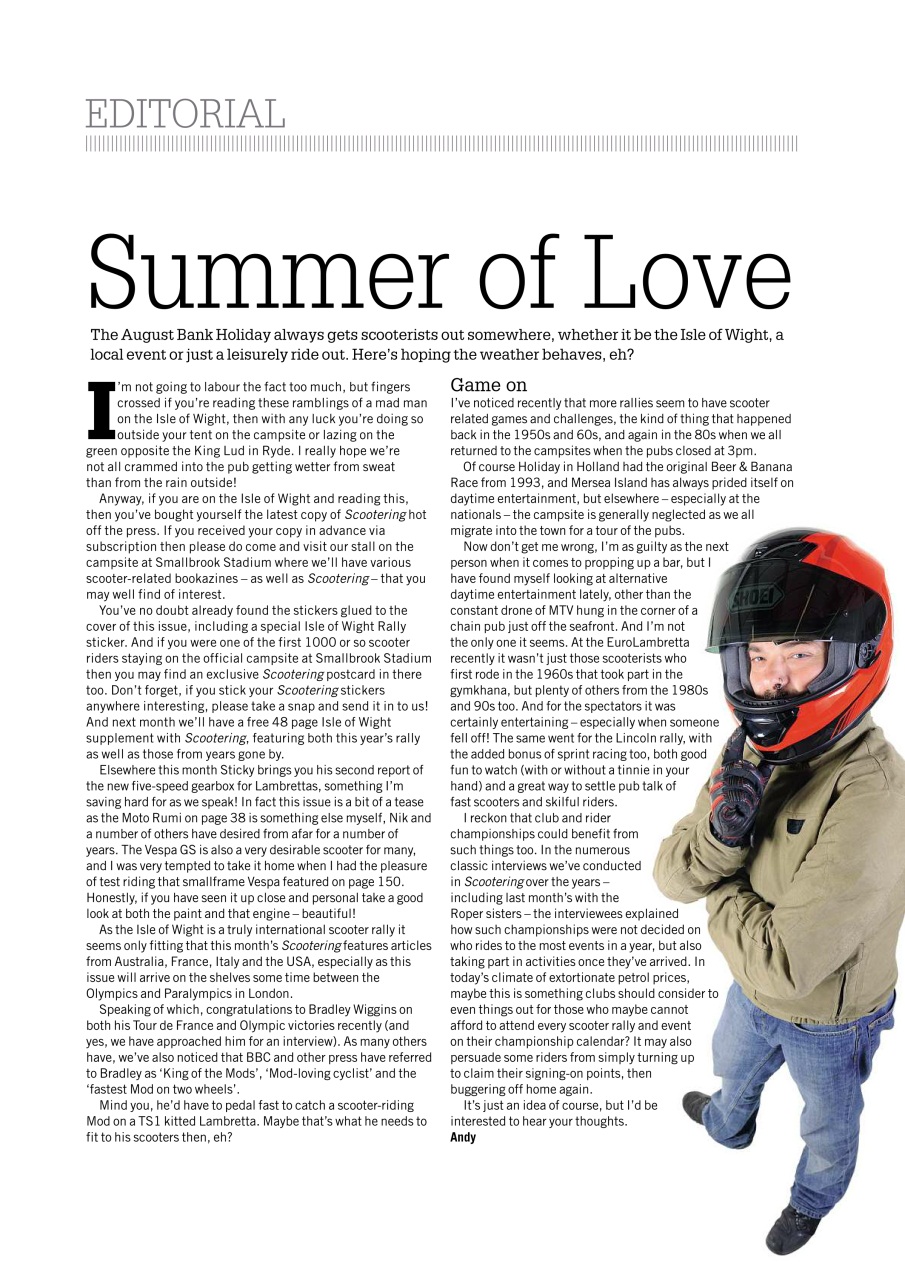 EDITORIAL

Summer of Love

The August Bank Holiday always gets scooterists out somewhere, whether it be the Isle of Wight, a local event or just a leisurely ride out. Here's hoping the weather behaves, eh?

I'm not going to labour the fact too much, but fingers crossed if you're reading these ramblings of a mad man on the Isle of Wight, then with any luck you're doing so outside your tent on the campsite or lazing on the green opposite the King Lud in Ryde. I really hope we're not all crammed into the pub getting wetter from sweat than from the rain outside!

Anyway, if you are on the Isle of Wight and reading this, then you've bought yourself the latest copy of Scootering hot off the press. If you received your copy in advance via subscription then please do come and visit our stall on the campsite at Smallbrook Stadium where we'll have various scooter-related bookazines – as well as Scootering – that you may well find of interest.

You've no doubt already found the stickers glued to the cover of this issue, including a special Isle of Wight Rally sticker. And if you were one of the first 1000 or so scooter riders staying on the official campsite at Smallbrook Stadium then you may find an exclusive Scootering postcard in there too. Don't forget, if you stick your Scootering stickers anywhere interesting, please take a snap and send it in to us! And next month we'll have a free 48 page Isle of Wight supplement with Scootering, featuring both this year's rally as well as those from years gone by.

Elsewhere this month Sticky brings you his second report of the new five-speed gearbox for Lambrettas, something I'm saving hard for as we speak! In fact this issue is a bit of a tease as the Moto Rumi on page 38 is something else myself, Nik and a number of others have desired from afar for a number of years. The Vespa GS is also a very desirable scooter for many, and I was very tempted to take it home when I had the pleasure of test riding that smallframe Vespa featured on page 150. Honestly, if you have seen it up close and personal take a good look at both the paint and that engine – beautiful!

As the Isle of Wight is a truly international scooter rally it seems only fitting that this month's Scootering features articles from Australia, France, Italy and the USA, especially as this issue will arrive on the shelves some time between the Olympics and Paralympics in London.

Speaking of which, congratulations to Bradley Wiggins on both his Tour de France and Olympic victories recently (and yes, we have approached him for an interview). As many others have, we've also noticed that BBC and other press have referred to Bradley as 'King of the Mods', 'Mod-loving cyclist' and the 'fastest Mod on two wheels'.

Mind you, he'd have to pedal fast to catch a scooter-riding Mod on a TS1 kitted Lambretta. Maybe that's what he needs to fit to his scooters then, eh?

Game on
I've noticed recently that more rallies seem to have scooter related games and challenges, the kind of thing that happened back in the 1950s and 60s, and again in the 80s when we all returned to the campsites when the pubs closed at 3pm.

Of course Holiday in Holland had the original Beer & Banana Race from 1993, and Mersea Island has always prided itself on daytime entertainment, but elsewhere – especially at the nationals – the campsite is generally neglected as we all migrate into the town for a tour of the pubs.

Now don't get me wrong, I'm as guilty as the next person when it comes to propping up a bar, but I have found myself looking at alternative daytime entertainment lately, other than the constant drone of MTV hung in the corner of a chain pub just off the seafront. And I'm not the only one it seems. At the EuroLambretta recently it wasn't just those scooterists who first rode in the 1960s that took part in the gymkhana, but plenty of others from the 1980s and 90s too. And for the spectators it was certainly entertaining – especially when someone fell off! The same went for the Lincoln rally, with the added bonus of sprint racing too, both good fun to watch (with or without a tinnie in your hand) and a great way to settle pub talk of fast scooters and skilful riders.

I reckon that club and rider championships could benefit from such things too. In the numerous classic interviews we've conducted in Scootering over the years – including last month's with the Roper sisters – the interviewees explained how such championships were not decided on who rides to the most events in a year, but also taking part in activities once they've arrived. In today's climate of extortionate petrol prices, maybe this is something clubs should consider to even things out for those who maybe cannot afford to attend every scooter rally and event on their championship calendar? It may also persuade some riders from simply turning up to claim their signing-on points, then buggering off home again.

It's just an idea of course, but I'd be interested to hear your thoughts.
Andy

SHOEI